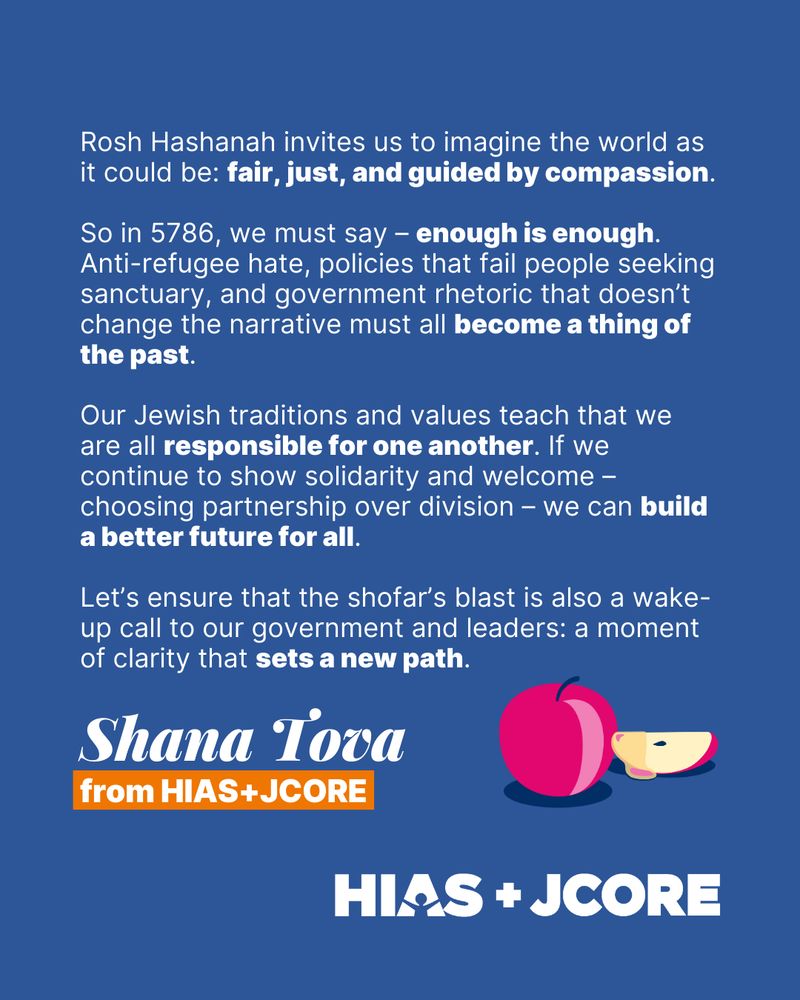 Rosh Hashanah invites us to imagine the world as it could be: fair, just, and guided by compassion.

So in 5786, we must say – enough is enough. Anti-refugee hate, policies that fail people seeking sanctuary, and government rhetoric that doesn't change the narrative must all become a thing of the past.

Our Jewish traditions and values teach that we are all responsible for one another. If we continue to show solidarity and welcome – choosing partnership over division – we can build a better future for all.

Let's ensure that the shofar's blast is also a wake-up call to our government and leaders: a moment of clarity that sets a new path.

Shana Tova
from HIAS+JCORE

HIAS + JCORE